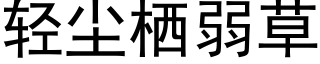 轻尘栖弱草